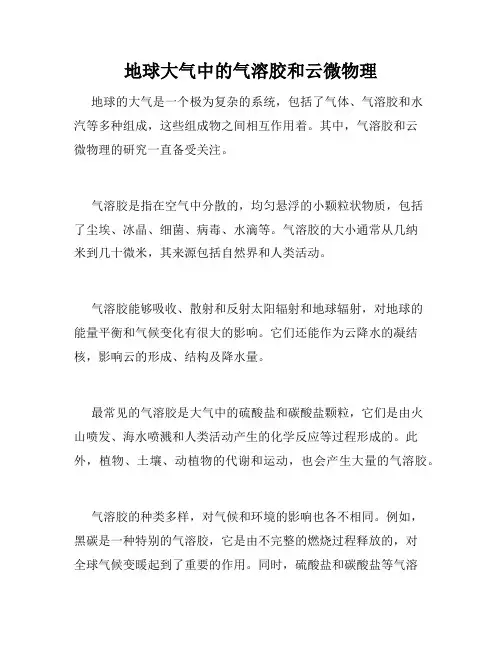 地球大气中的气溶胶和云微物理

地球的大气是一个极为复杂的系统，包括了气体、气溶胶和水汽等多种组成，这些组成物之间相互作用着。其中，气溶胶和云微物理的研究一直备受关注。

气溶胶是指在空气中分散的，均匀悬浮的小颗粒状物质，包括了尘埃、冰晶、细菌、病毒、水滴等。气溶胶的大小通常从几纳米到几十微米，其来源包括自然界和人类活动。

气溶胶能够吸收、散射和反射太阳辐射和地球辐射，对地球的能量平衡和气候变化有很大的影响。它们还能作为云降水的凝结核，影响云的形成、结构及降水量。

最常见的气溶胶是大气中的硫酸盐和碳酸盐颗粒，它们是由火山喷发、海水喷溅和人类活动产生的化学反应等过程形成的。此外，植物、土壤、动植物的代谢和运动，也会产生大量的气溶胶。

气溶胶的种类多样，对气候和环境的影响也各不相同。例如，黑碳是一种特别的气溶胶，它是由不完整的燃烧过程释放的，对全球气候变暖起到了重要的作用。同时，硫酸盐和碳酸盐等气溶